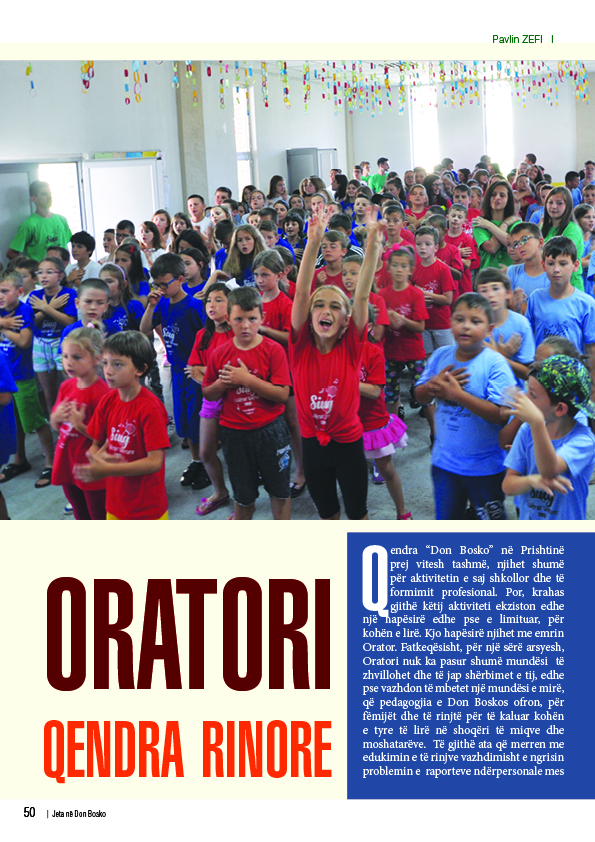 Pavlin ZEFI |

ORATORI

QENDRA RINORE

Qendra "Don Bosko" në Prishtinë prej vitesh tashmë, njihet shumë për aktivitetin e saj shkollor dhe të formimit profesional. Por, krahas gjithë këtij aktiviteti ekziston edhe një hapësirë edhe pse e limituar, për kohën e lirë. Kjo hapësirë njihet me emrin Orator. Fatkeqësisht, për një sërë arsyesh, Oratori nuk ka pasur shumë mundësi të zhvillohet dhe të jap shërbimet e tij, edhe pse vazhdon të mbetet një mundësi e mirë, që pedagogjia e Don Boskos ofron, për fëmijët dhe të rinjtë për të kaluar kohën e tyre të lirë në shoqëri të miqve dhe moshatarëve. Të gjithë ata që merren me edukimin e të rinjve vazhdimisht e ngrisin problemin e raporteve ndërpersonale mes

50 | Jeta në Don Bosko